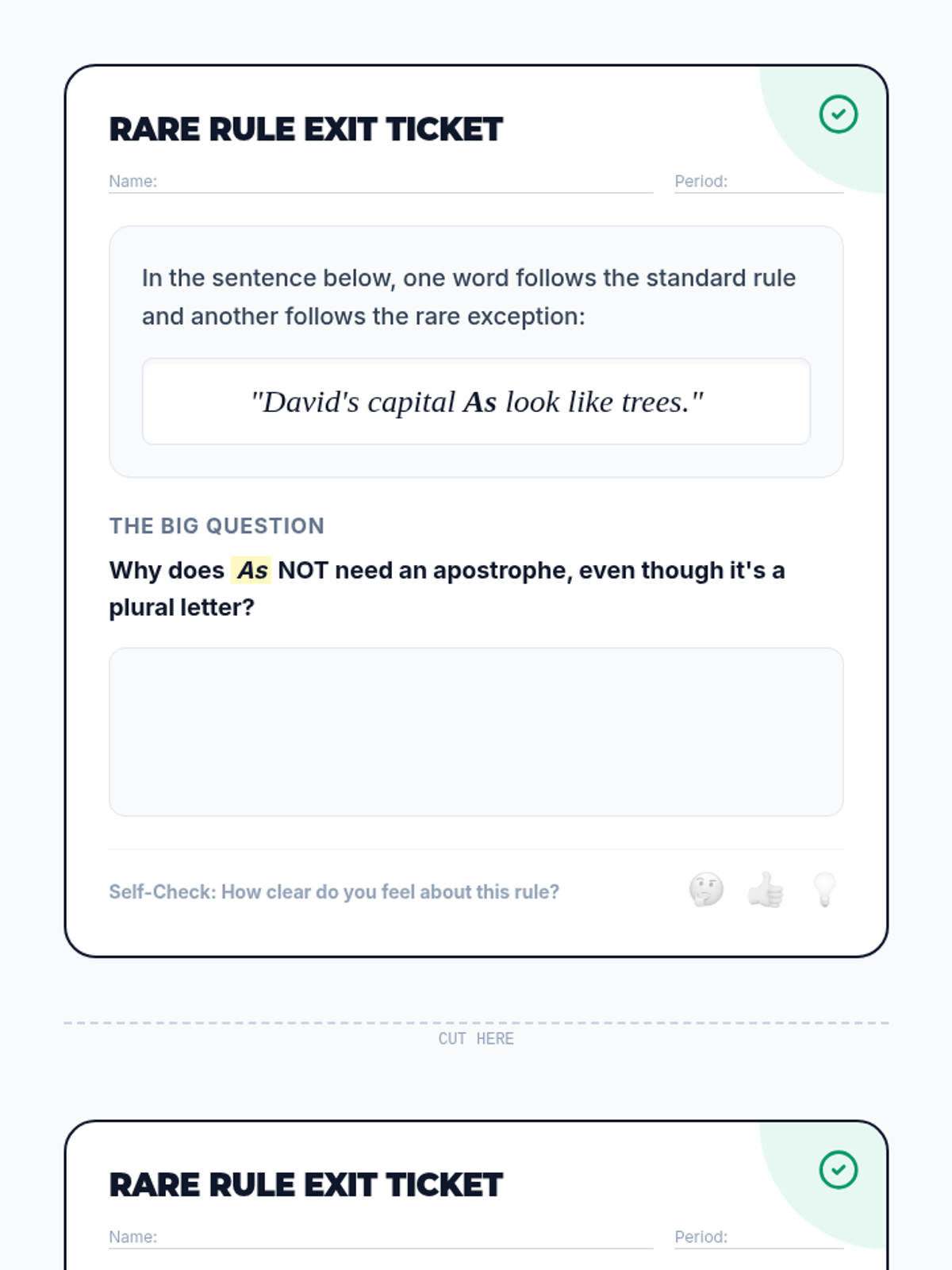 RARE RULE EXIT TICKET

Name: ____ Period: ____

In the sentence below, one word follows the standard rule and another follows the rare exception:

"David's capital As look like trees."

THE BIG QUESTION

Why does As NOT need an apostrophe, even though it's a plural letter?

Self-Check: How clear do you feel about this rule?

CUT HERE

RARE RULE EXIT TICKET

Name: ____ Period: ____